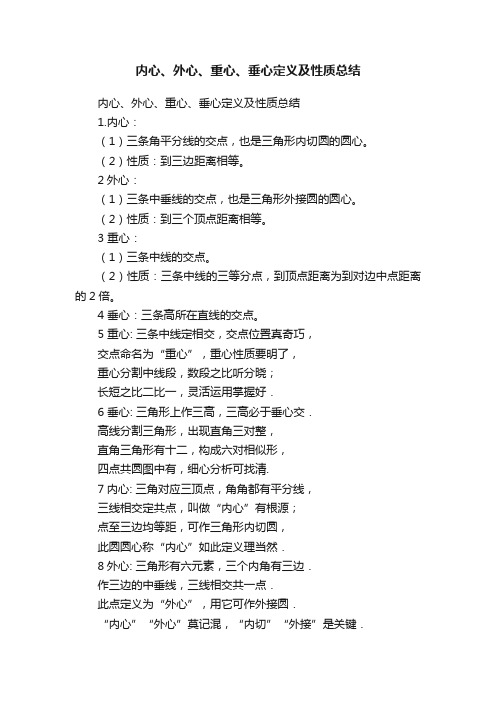 内心、外心、重心、垂心定义及性质总结

内心、外心、重心、垂心定义及性质总结

1.内心：

（1）三条角平分线的交点，也是三角形内切圆的圆心。

（2）性质：到三边距离相等。

2 外心：

（1）三条中垂线的交点，也是三角形外接圆的圆心。

（2）性质：到三个顶点距离相等。

3 重心：

（1）三条中线的交点。

（2）性质：三条中线的三等分点，到顶点距离为到对边中点距离的 2 倍。

4 垂心：三条高所在直线的交点。

5 重心: 三条中线定相交，交点位置真奇巧，
交点命名为“重心”，重心性质要明了，
重心分割中线段，数段之比听分晓；
长短之比二比一，灵活运用掌握好．

6 垂心: 三角形上作三高，三高必于垂心交．
高线分割三角形，出现直角三对整，
直角三角形有十二，构成六对相似形，
四点共圆图中有，细心分析可找清.

7 内心: 三角对应三顶点，角角都有平分线，
三线相交定共点，叫做“内心”有根源；
点至三边均等距，可作三角形内切圆，
此圆圆心称“内心”如此定义理当然．

8 外心: 三角形有六元素，三个内角有三边．
作三边的中垂线，三线相交共一点．
此点定义为“外心”，用它可作外接圆．
“内心”“外心”莫记混，“内切”“外接”是关键．